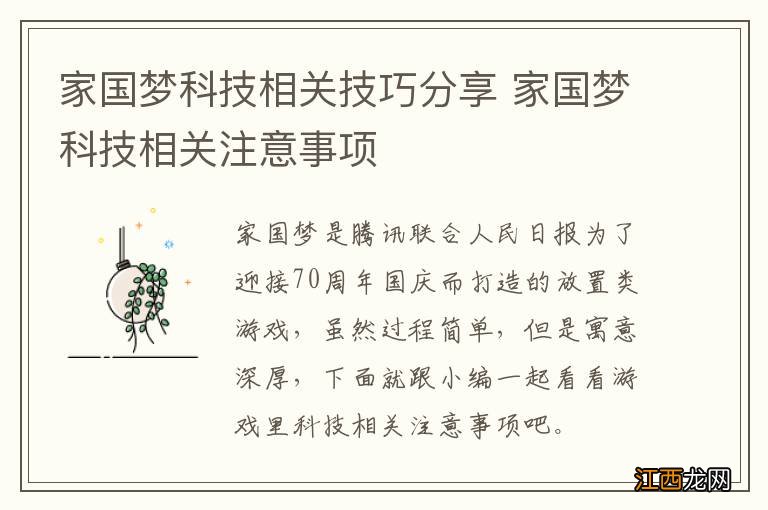 家国梦科技相关技巧分享 家国梦科技相关注意事项

家国梦是腾讯联合人民日报为了迎接70周年国庆而打造的放置类游戏，虽然过程简单，但是寓意深厚，下面就跟小编一起看看游戏里科技相关注意事项吧。

江西龙网